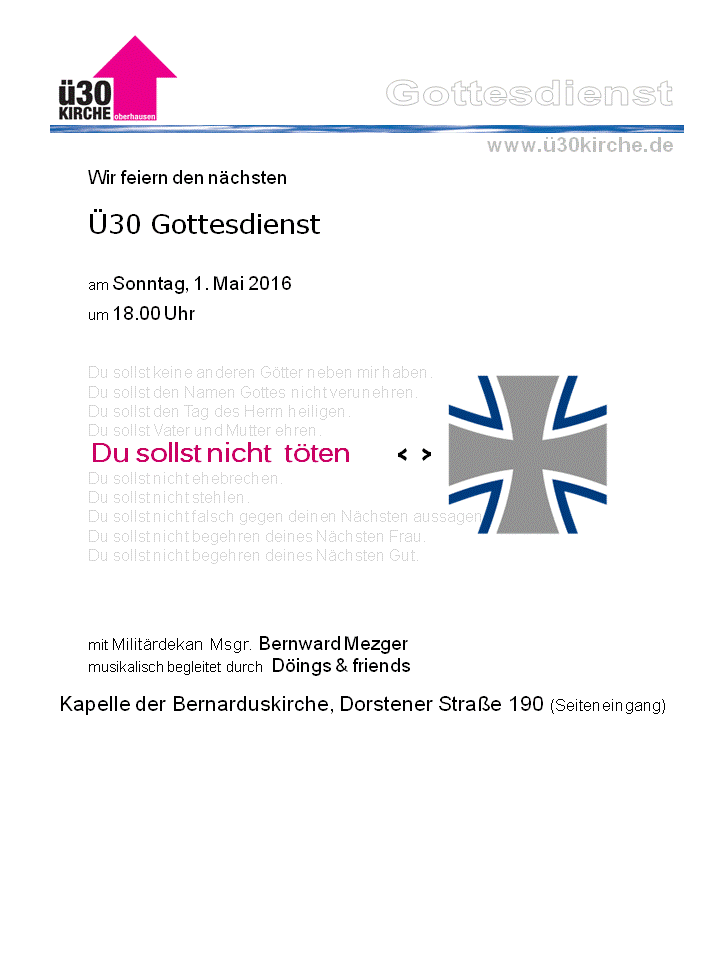 ü30
KIRCHE oberhausen

Gottesdienst

www.ü30kirche.de

Wir feiern den nächsten

Ü30 Gottesdienst

am Sonntag, 1. Mai 2016
um 18.00 Uhr

Du sollst keine anderen Götter neben mir haben.
Du sollst den Namen Gottes nicht verunehren.
Du sollst den Tag des Herrn heiligen.
Du sollst Vater und Mutter ehren.
Du sollst nicht töten < >
Du sollst nicht ehebrechen.
Du sollst nicht stehlen.
Du sollst nicht falsch gegen deinen Nächsten aussagen.
Du sollst nicht begehren deines Nächsten Frau.
Du sollst nicht begehren deines Nächsten Gut.

mit Militärdekan Msgr. Bernward Mezger
musikalisch begleitet durch Döings & friends

Kapelle der Bernarduskirche, Dorstener Straße 190 (Seiteneingang)